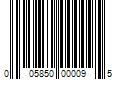 0 05850 00009 5